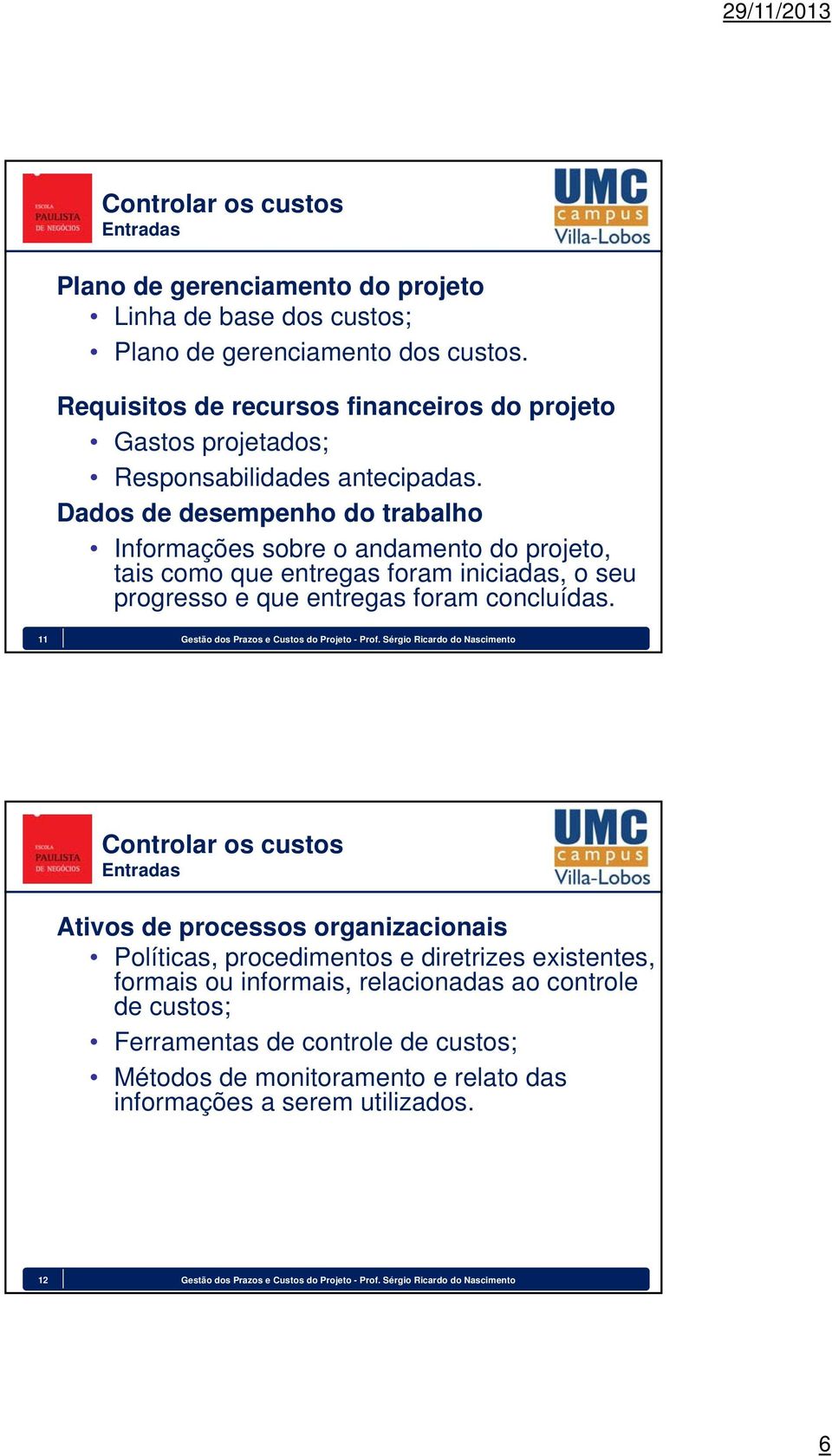 29/11/2013

ESCOLA PAULISTA DE NEGÓCIOS

Controlar os custos
Entradas

UMC campus Villa-Lobos

Plano de gerenciamento do projeto
• Linha de base dos custos;
• Plano de gerenciamento dos custos.

Requisitos de recursos financeiros do projeto
• Gastos projetados;
• Responsabilidades antecipadas.

Dados de desempenho do trabalho
• Informações sobre o andamento do projeto, tais como que entregas foram iniciadas, o seu progresso e que entregas foram concluídas.

11 Gestão dos Prazos e Custos do Projeto - Prof. Sérgio Ricardo do Nascimento

ESCOLA PAULISTA DE NEGÓCIOS

Controlar os custos
Entradas

UMC campus Villa-Lobos

Ativos de processos organizacionais
• Políticas, procedimentos e diretrizes existentes, formais ou informais, relacionadas ao controle de custos;
• Ferramentas de controle de custos;
• Métodos de monitoramento e relato das informações a serem utilizados.

12 Gestão dos Prazos e Custos do Projeto - Prof. Sérgio Ricardo do Nascimento

6